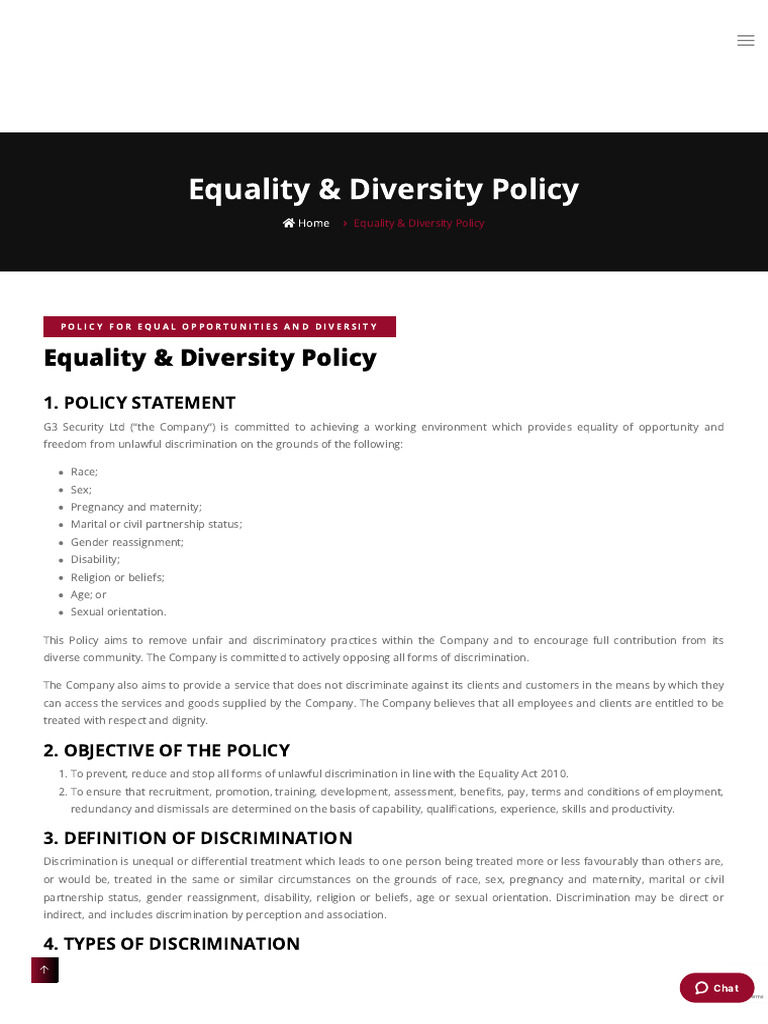 Equality & Diversity Policy

Home › Equality & Diversity Policy

POLICY FOR EQUAL OPPORTUNITIES AND DIVERSITY

Equality & Diversity Policy

1. POLICY STATEMENT

G3 Security Ltd ("the Company") is committed to achieving a working environment which provides equality of opportunity and freedom from unlawful discrimination on the grounds of the following:

- Race;
- Sex;
- Pregnancy and maternity;
- Marital or civil partnership status;
- Gender reassignment;
- Disability;
- Religion or beliefs;
- Age; or
- Sexual orientation.

This Policy aims to remove unfair and discriminatory practices within the Company and to encourage full contribution from its diverse community. The Company is committed to actively opposing all forms of discrimination.

The Company also aims to provide a service that does not discriminate against its clients and customers in the means by which they can access the services and goods supplied by the Company. The Company believes that all employees and clients are entitled to be treated with respect and dignity.

2. OBJECTIVE OF THE POLICY

1. To prevent, reduce and stop all forms of unlawful discrimination in line with the Equality Act 2010.
2. To ensure that recruitment, promotion, training, development, assessment, benefits, pay, terms and conditions of employment, redundancy and dismissals are determined on the basis of capability, qualifications, experience, skills and productivity.

3. DEFINITION OF DISCRIMINATION

Discrimination is unequal or differential treatment which leads to one person being treated more or less favourably than others are, or would be, treated in the same or similar circumstances on the grounds of race, sex, pregnancy and maternity, marital or civil partnership status, gender reassignment, disability, religion or beliefs, age or sexual orientation. Discrimination may be direct or indirect, and includes discrimination by perception and association.

4. TYPES OF DISCRIMINATION

Chat